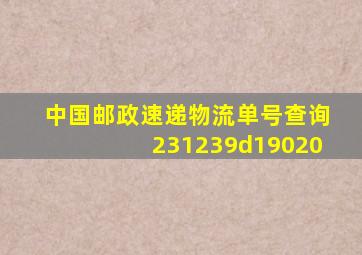 中国邮政速递物流单号查询
231239d19020